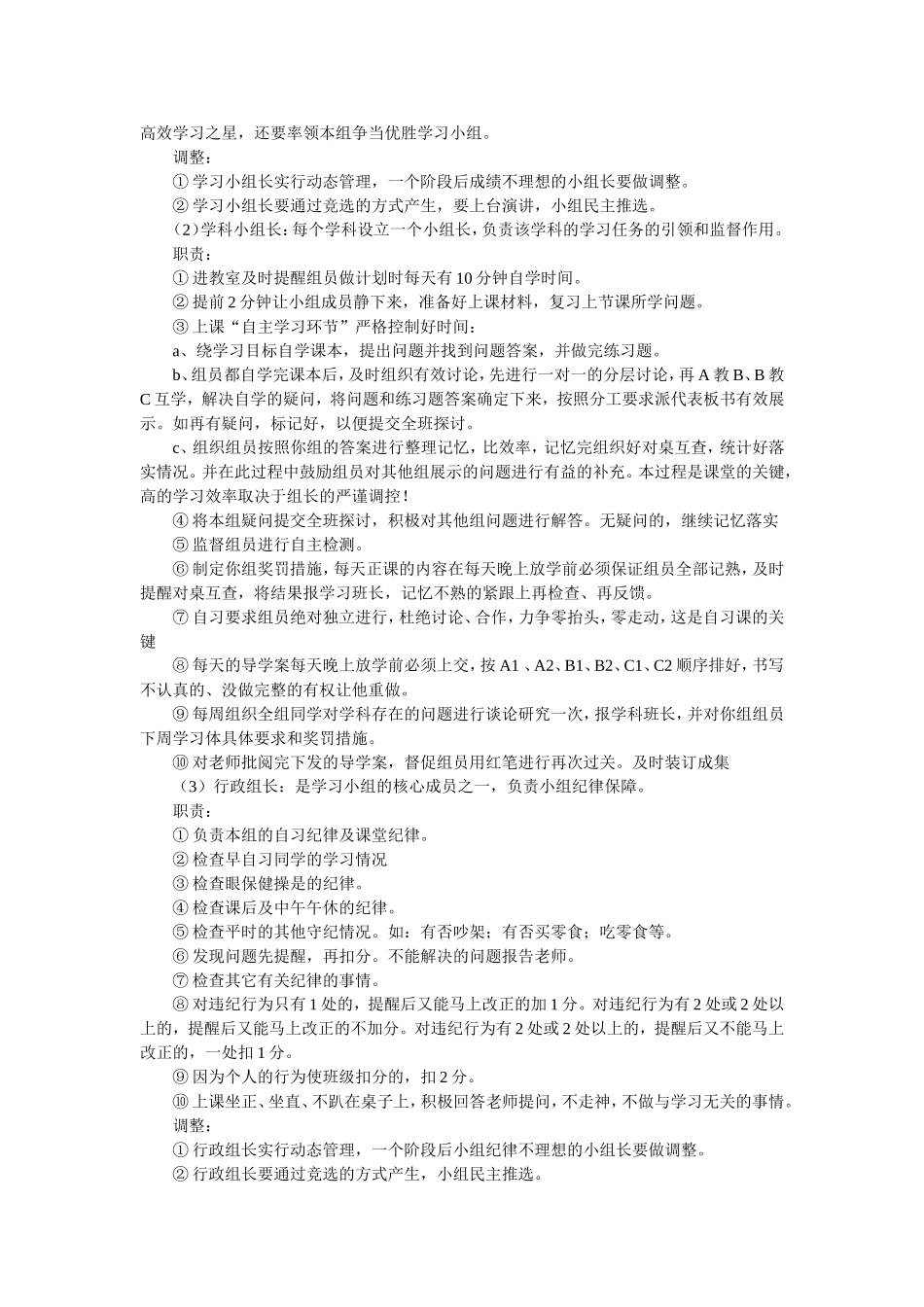 高效学习之星，还要率领本组争当优胜学习小组。

调整：

① 学习小组长实行动态管理，一个阶段后成绩不理想的小组长要做调整。

② 学习小组长要通过竞选的方式产生，要上台演讲，小组民主推选。

（2）学科小组长：每个学科设立一个小组长，负责该学科的学习任务的引领和监督作用。

职责：

① 进教室及时提醒组员做计划时每天有 10 分钟自学时间。

② 提前 2 分钟让小组成员静下来，准备好上课材料，复习上节课所学问题。

③ 上课“自主学习环节”严格控制好时间：

a、绕学习目标自学课本，提出问题并找到问题答案，并做完练习题。

b、组员都自学完课本后，及时组织有效讨论，先进行一对一的分层讨论，再 A 教 B、B 教 C 互学，解决自学的疑问，将问题和练习题答案确定下来，按照分工要求派代表板书有效展示。如再有疑问，标记好，以便提交全班探讨。

c、组织组员按照你组的答案进行整理记忆，比效率，记忆完组织好对桌互查，统计好落实情况。并在此过程中鼓励组员对其他组展示的问题进行有益的补充。本过程是课堂的关键，高的学习效率取决于组长的严谨调控！

④ 将本组疑问提交全班探讨，积极对其他组问题进行解答。无疑问的，继续记忆落实

⑤ 监督组员进行自主检测。

⑥ 制定你组奖罚措施，每天正课的内容在每天晚上放学前必须保证组员全部记熟，及时提醒对桌互查，将结果报学习班长，记忆不熟的紧跟上再检查、再反馈。

⑦ 自习要求组员绝对独立进行，杜绝讨论、合作，力争零抬头，零走动，这是自习课的关键

⑧ 每天的导学案每天晚上放学前必须上交，按 A1 、A2、B1、B2、C1、C2 顺序排好，书写不认真的、没做完整的有权让他重做。

⑨ 每周组织全组同学对学科存在的问题进行谈论研究一次，报学科班长，并对你组组员下周学习体具体要求和奖罚措施。

⑩ 对老师批阅完下发的导学案，督促组员用红笔进行再次过关。及时装订成集

（3）行政组长：是学习小组的核心成员之一，负责小组纪律保障。

职责：

① 负责本组的自习纪律及课堂纪律。

② 检查早自习同学的学习情况

③ 检查眼保健操是的纪律。

④ 检查课后及中午午休的纪律。

⑤ 检查平时的其他守纪情况。如：有否吵架；有否买零食；吃零食等。

⑥ 发现问题先提醒，再扣分。不能解决的问题报告老师。

⑦ 检查其它有关纪律的事情。

⑧ 对违纪行为只有 1 处的，提醒后又能马上改正的加 1 分。对违纪行为有 2 处或 2 处以上的，提醒后又能马上改正的不加分。对违纪行为有 2 处或 2 处以上的，提醒后又不能马上改正的，一处扣 1 分。

⑨ 因为个人的行为使班级扣分的，扣 2 分。

⑩ 上课坐正、坐直、不趴在桌子上，积极回答老师提问，不走神，不做与学习无关的事情。

调整：

① 行政组长实行动态管理，一个阶段后小组纪律不理想的小组长要做调整。

② 行政组长要通过竞选的方式产生，小组民主推选。